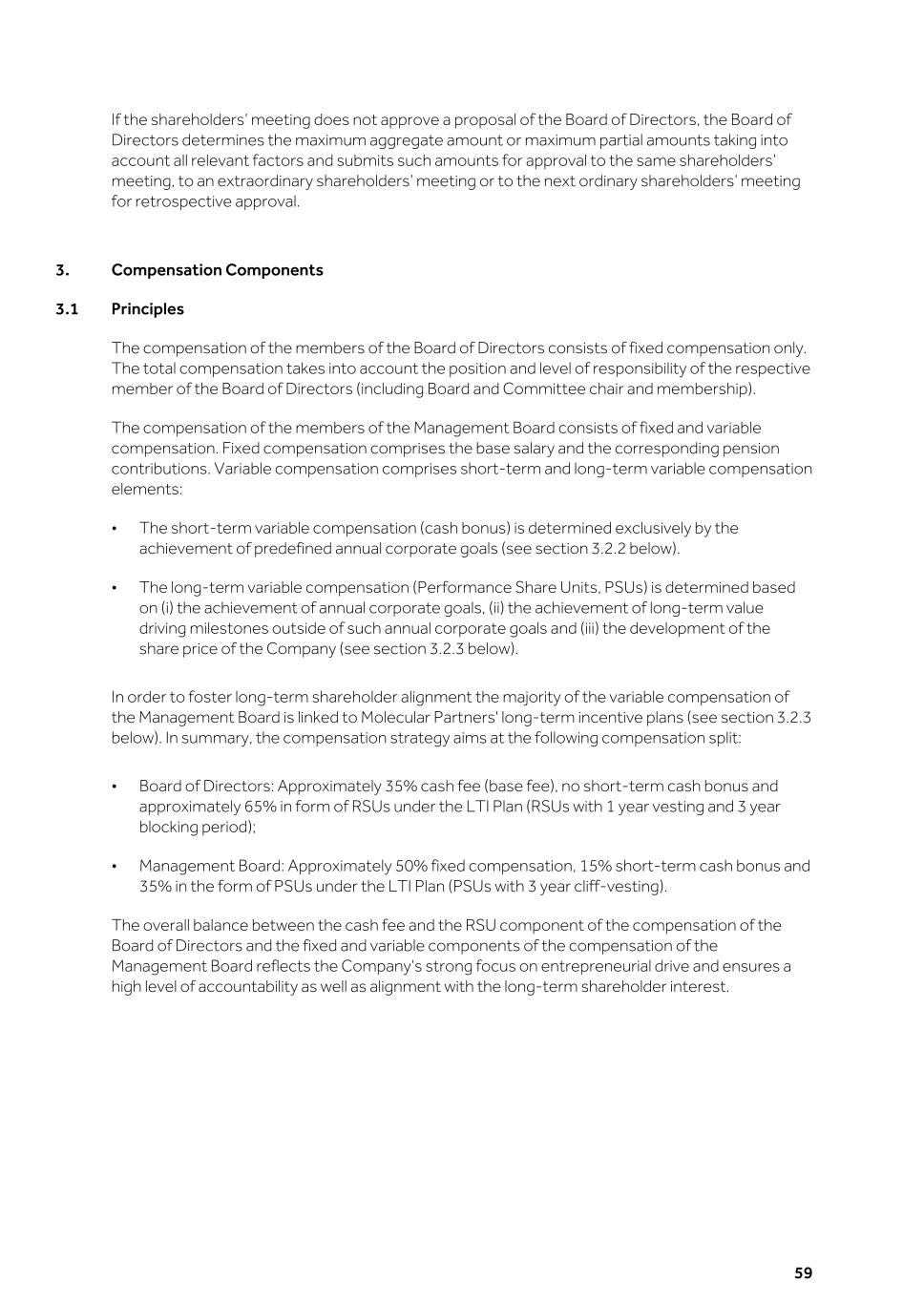 If the shareholders' meeting does not approve a proposal of the Board of Directors, the Board of Directors determines the maximum aggregate amount or maximum partial amounts taking into account all relevant factors and submits such amounts for approval to the same shareholders' meeting, to an extraordinary shareholders' meeting or to the next ordinary shareholders' meeting for retrospective approval.

3. Compensation Components

3.1 Principles

The compensation of the members of the Board of Directors consists of fixed compensation only. The total compensation takes into account the position and level of responsibility of the respective member of the Board of Directors (including Board and Committee chair and membership).

The compensation of the members of the Management Board consists of fixed and variable compensation. Fixed compensation comprises the base salary and the corresponding pension contributions. Variable compensation comprises short-term and long-term variable compensation elements:

• The short-term variable compensation (cash bonus) is determined exclusively by the achievement of predefined annual corporate goals (see section 3.2.2 below).

• The long-term variable compensation (Performance Share Units, PSUs) is determined based on (i) the achievement of annual corporate goals, (ii) the achievement of long-term value driving milestones outside of such annual corporate goals and (iii) the development of the share price of the Company (see section 3.2.3 below).

In order to foster long-term shareholder alignment the majority of the variable compensation of the Management Board is linked to Molecular Partners' long-term incentive plans (see section 3.2.3 below). In summary, the compensation strategy aims at the following compensation split:

• Board of Directors: Approximately 35% cash fee (base fee), no short-term cash bonus and approximately 65% in form of RSUs under the LTI Plan (RSUs with 1 year vesting and 3 year blocking period);

• Management Board: Approximately 50% fixed compensation, 15% short-term cash bonus and 35% in the form of PSUs under the LTI Plan (PSUs with 3 year cliff-vesting).

The overall balance between the cash fee and the RSU component of the compensation of the Board of Directors and the fixed and variable components of the compensation of the Management Board reflects the Company's strong focus on entrepreneurial drive and ensures a high level of accountability as well as alignment with the long-term shareholder interest.

59